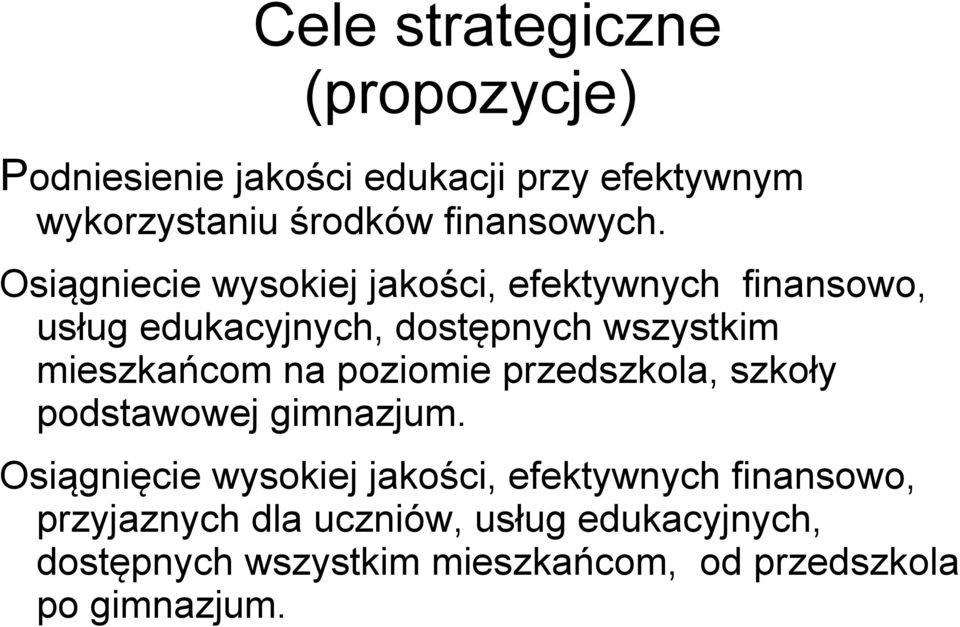 Cele strategiczne (propozycje)

Podniesienie jakości edukacji przy efektywnym wykorzystaniu środków finansowych.

Osiągniecie wysokiej jakości, efektywnych finansowo, usług edukacyjnych, dostępnych wszystkim mieszkańcom na poziomie przedszkola, szkoły podstawowej gimnazjum.

Osiągnięcie wysokiej jakości, efektywnych finansowo, przyjaznych dla uczniów, usług edukacyjnych, dostępnych wszystkim mieszkańcom, od przedszkola po gimnazjum.